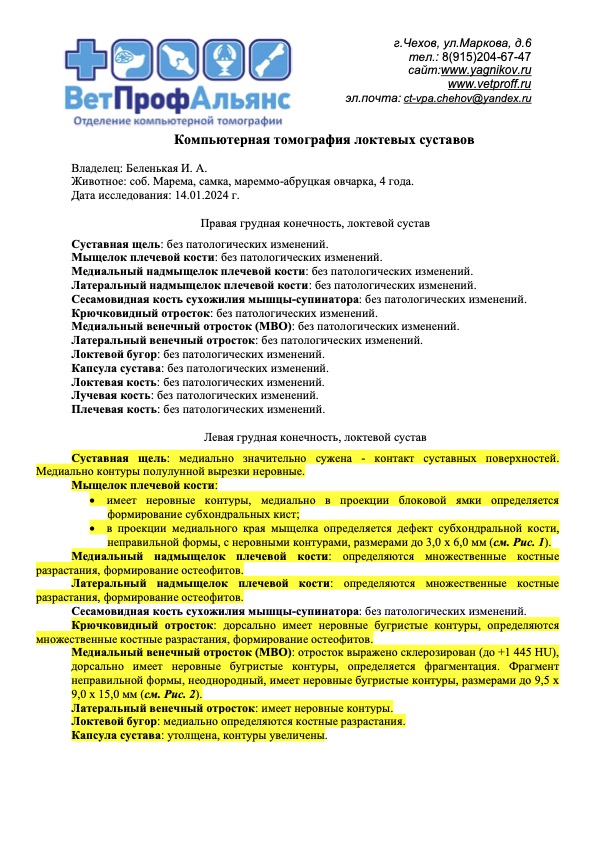 ВетПрофАльянс
Отделение компьютерной томографии

г.Чехов, ул.Маркова, д.6
тел.: 8(915)204-67-47
сайт:www.yagnikov.ru
www.vetproff.ru
эл.почта: ct-vpa.chehov@yandex.ru

Компьютерная томография локтевых суставов

Владелец: Беленькая И. А.
Животное: соб. Марема, самка, мареммо-абруцкая овчарка, 4 года.
Дата исследования: 14.01.2024 г.

Правая грудная конечность, локтевой сустав

Суставная щель: без патологических изменений.
Мыщелок плечевой кости: без патологических изменений.
Медиальный надмыщелок плечевой кости: без патологических изменений.
Латеральный надмыщелок плечевой кости: без патологических изменений.
Сесамовидная кость сухожилия мышцы-супинатора: без патологических изменений.
Крючковидный отросток: без патологических изменений.
Медиальный венечный отросток (МВО): без патологических изменений.
Латеральный венечный отросток: без патологических изменений.
Локтевой бугор: без патологических изменений.
Капсула сустава: без патологических изменений.
Локтевая кость: без патологических изменений.
Лучевая кость: без патологических изменений.
Плечевая кость: без патологических изменений.

Левая грудная конечность, локтевой сустав

Суставная щель: медиально значительно сужена - контакт суставных поверхностей. Медиально контуры полулунной вырезки неровные.
Мыщелок плечевой кости:
• имеет неровные контуры, медиально в проекции блоковой ямки определяется формирование субхондральных кист;
• в проекции медиального края мыщелка определяется дефект субхондральной кости, неправильной формы, с неровными контурами, размерами до 3,0 х 6,0 мм (см. Рис. 1).
Медиальный надмыщелок плечевой кости: определяются множественные костные разрастания, формирование остеофитов.
Латеральный надмыщелок плечевой кости: определяются множественные костные разрастания, формирование остеофитов.
Сесамовидная кость сухожилия мышцы-супинатора: без патологических изменений.
Крючковидный отросток: дорсально имеет неровные бугристые контуры, определяются множественные костные разрастания, формирование остеофитов.
Медиальный венечный отросток (МВО): отросток выражено склерозирован (до +1 445 HU), дорсально имеет неровные бугристые контуры, определяется фрагментация. Фрагмент неправильной формы, неоднородный, имеет неровные бугристые контуры, размерами до 9,5 х 9,0 х 15,0 мм (см. Рис. 2).
Латеральный венечный отросток: имеет неровные контуры.
Локтевой бугор: медиально определяются костные разрастания.
Капсула сустава: утолщена, контуры увеличены.